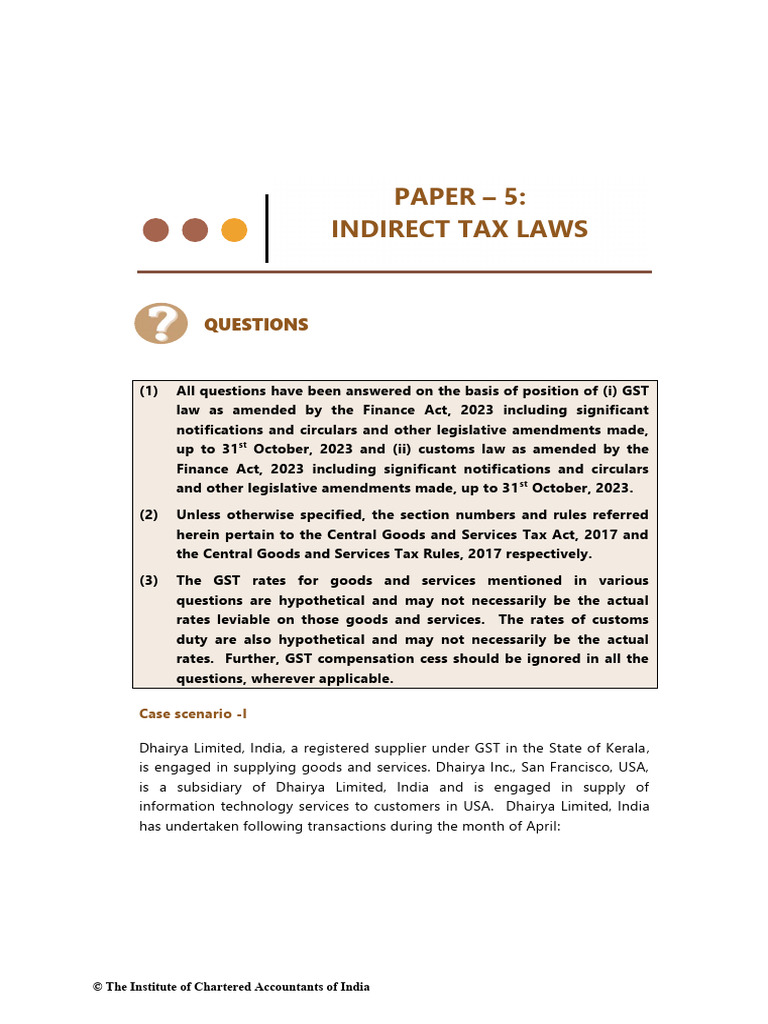 PAPER – 5:
INDIRECT TAX LAWS

QUESTIONS

(1) All questions have been answered on the basis of position of (i) GST law as amended by the Finance Act, 2023 including significant notifications and circulars and other legislative amendments made, up to 31$^{st}$ October, 2023 and (ii) customs law as amended by the Finance Act, 2023 including significant notifications and circulars and other legislative amendments made, up to 31$^{st}$ October, 2023.

(2) Unless otherwise specified, the section numbers and rules referred herein pertain to the Central Goods and Services Tax Act, 2017 and the Central Goods and Services Tax Rules, 2017 respectively.

(3) The GST rates for goods and services mentioned in various questions are hypothetical and may not necessarily be the actual rates leviable on those goods and services. The rates of customs duty are also hypothetical and may not necessarily be the actual rates. Further, GST compensation cess should be ignored in all the questions, wherever applicable.

Case scenario -I

Dhairya Limited, India, a registered supplier under GST in the State of Kerala, is engaged in supplying goods and services. Dhairya Inc., San Francisco, USA, is a subsidiary of Dhairya Limited, India and is engaged in supply of information technology services to customers in USA. Dhairya Limited, India has undertaken following transactions during the month of April:

© The Institute of Chartered Accountants of India